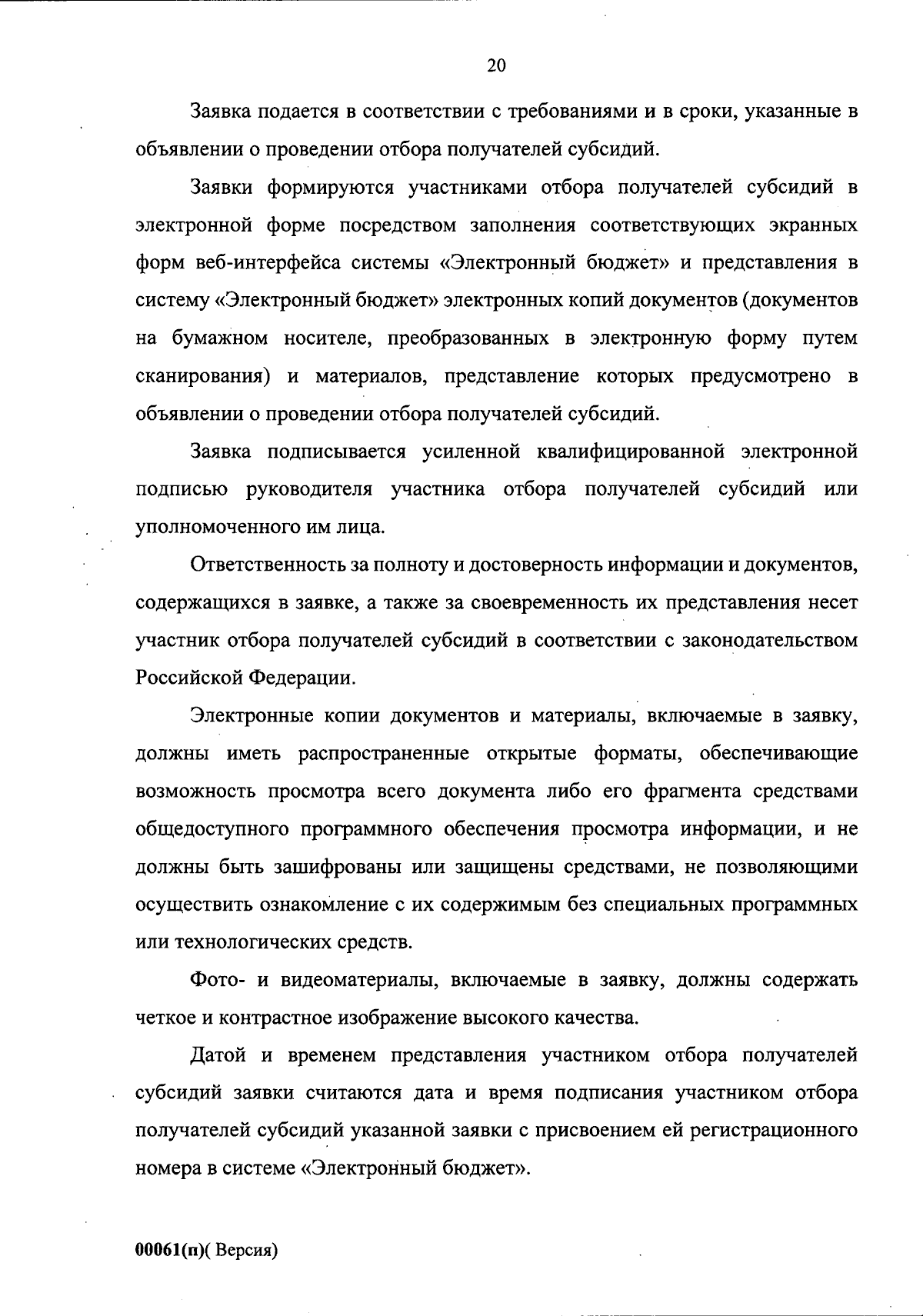 20

Заявка подается в соответствии с требованиями и в сроки, указанные в объявлении о проведении отбора получателей субсидий.

Заявки формируются участниками отбора получателей субсидий в электронной форме посредством заполнения соответствующих экранных форм веб-интерфейса системы «Электронный бюджет» и представления в систему «Электронный бюджет» электронных копий документов (документов на бумажном носителе, преобразованных в электронную форму путем сканирования) и материалов, представление которых предусмотрено в объявлении о проведении отбора получателей субсидий.

Заявка подписывается усиленной квалифицированной электронной подписью руководителя участника отбора получателей субсидий или уполномоченного им лица.

Ответственность за полноту и достоверность информации и документов, содержащихся в заявке, а также за своевременность их представления несет участник отбора получателей субсидий в соответствии с законодательством Российской Федерации.

Электронные копии документов и материалы, включаемые в заявку, должны иметь распространенные открытые форматы, обеспечивающие возможность просмотра всего документа либо его фрагмента средствами общедоступного программного обеспечения просмотра информации, и не должны быть зашифрованы или защищены средствами, не позволяющими осуществить ознакомление с их содержимым без специальных программных или технологических средств.

Фото- и видеоматериалы, включаемые в заявку, должны содержать четкое и контрастное изображение высокого качества.

Датой и временем представления участником отбора получателей субсидий заявки считаются дата и время подписания участником отбора получателей субсидий указанной заявки с присвоением ей регистрационного номера в системе «Электронный бюджет».

00061(п)( Версия)